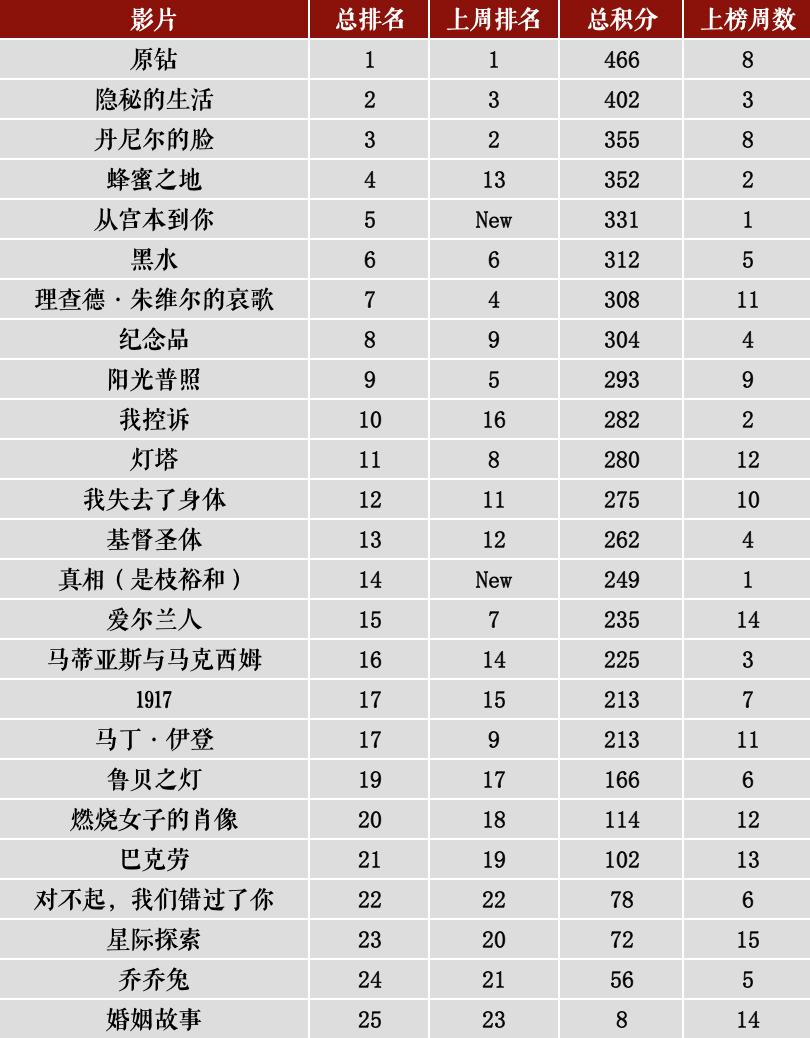 | 影片 | 总排名 | 上周排名 | 总积分 | 上榜周数 |
|---|---|---|---|---|
| 原钻 | 1 | 1 | 466 | 8 |
| 隐秘的生活 | 2 | 3 | 402 | 3 |
| 丹尼尔的脸 | 3 | 2 | 355 | 8 |
| 蜂蜜之地 | 4 | 13 | 352 | 2 |
| 从宫本到你 | 5 | New | 331 | 1 |
| 黑水 | 6 | 6 | 312 | 5 |
| 理查德·朱维尔的哀歌 | 7 | 4 | 308 | 11 |
| 纪念品 | 8 | 9 | 304 | 4 |
| 阳光普照 | 9 | 5 | 293 | 9 |
| 我控诉 | 10 | 16 | 282 | 2 |
| 灯塔 | 11 | 8 | 280 | 12 |
| 我失去了身体 | 12 | 11 | 275 | 10 |
| 基督圣体 | 13 | 12 | 262 | 4 |
| 真相（是枝裕和） | 14 | New | 249 | 1 |
| 爱尔兰人 | 15 | 7 | 235 | 14 |
| 马蒂亚斯与马克西姆 | 16 | 14 | 225 | 3 |
| 1917 | 17 | 15 | 213 | 7 |
| 马丁·伊登 | 17 | 9 | 213 | 11 |
| 鲁贝之灯 | 19 | 17 | 166 | 6 |
| 燃烧女子的肖像 | 20 | 18 | 114 | 12 |
| 巴克劳 | 21 | 19 | 102 | 13 |
| 对不起，我们错过了你 | 22 | 22 | 78 | 6 |
| 星际探索 | 23 | 20 | 72 | 15 |
| 乔乔兔 | 24 | 21 | 56 | 5 |
| 婚姻故事 | 25 | 23 | 8 | 14 |